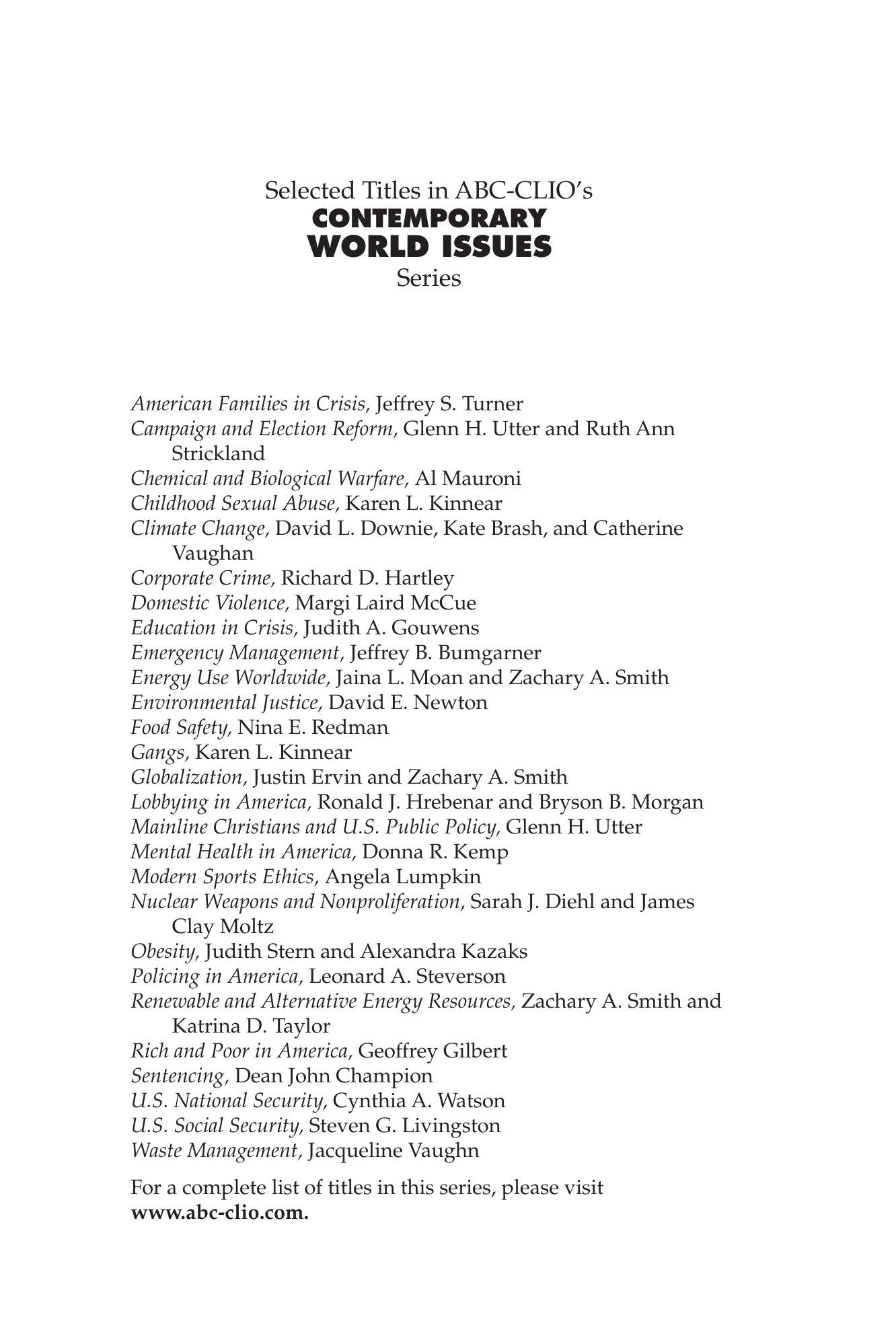 Selected Titles in ABC-CLIO's
CONTEMPORARY
WORLD ISSUES
Series

American Families in Crisis, Jeffrey S. Turner
Campaign and Election Reform, Glenn H. Utter and Ruth Ann Strickland
Chemical and Biological Warfare, Al Mauroni
Childhood Sexual Abuse, Karen L. Kinnear
Climate Change, David L. Downie, Kate Brash, and Catherine Vaughan
Corporate Crime, Richard D. Hartley
Domestic Violence, Margi Laird McCue
Education in Crisis, Judith A. Gouwens
Emergency Management, Jeffrey B. Bumgarner
Energy Use Worldwide, Jaina L. Moan and Zachary A. Smith
Environmental Justice, David E. Newton
Food Safety, Nina E. Redman
Gangs, Karen L. Kinnear
Globalization, Justin Ervin and Zachary A. Smith
Lobbying in America, Ronald J. Hrebenar and Bryson B. Morgan
Mainline Christians and U.S. Public Policy, Glenn H. Utter
Mental Health in America, Donna R. Kemp
Modern Sports Ethics, Angela Lumpkin
Nuclear Weapons and Nonproliferation, Sarah J. Diehl and James Clay Moltz
Obesity, Judith Stern and Alexandra Kazaks
Policing in America, Leonard A. Steverson
Renewable and Alternative Energy Resources, Zachary A. Smith and Katrina D. Taylor
Rich and Poor in America, Geoffrey Gilbert
Sentencing, Dean John Champion
U.S. National Security, Cynthia A. Watson
U.S. Social Security, Steven G. Livingston
Waste Management, Jacqueline Vaughn

For a complete list of titles in this series, please visit www.abc-clio.com.